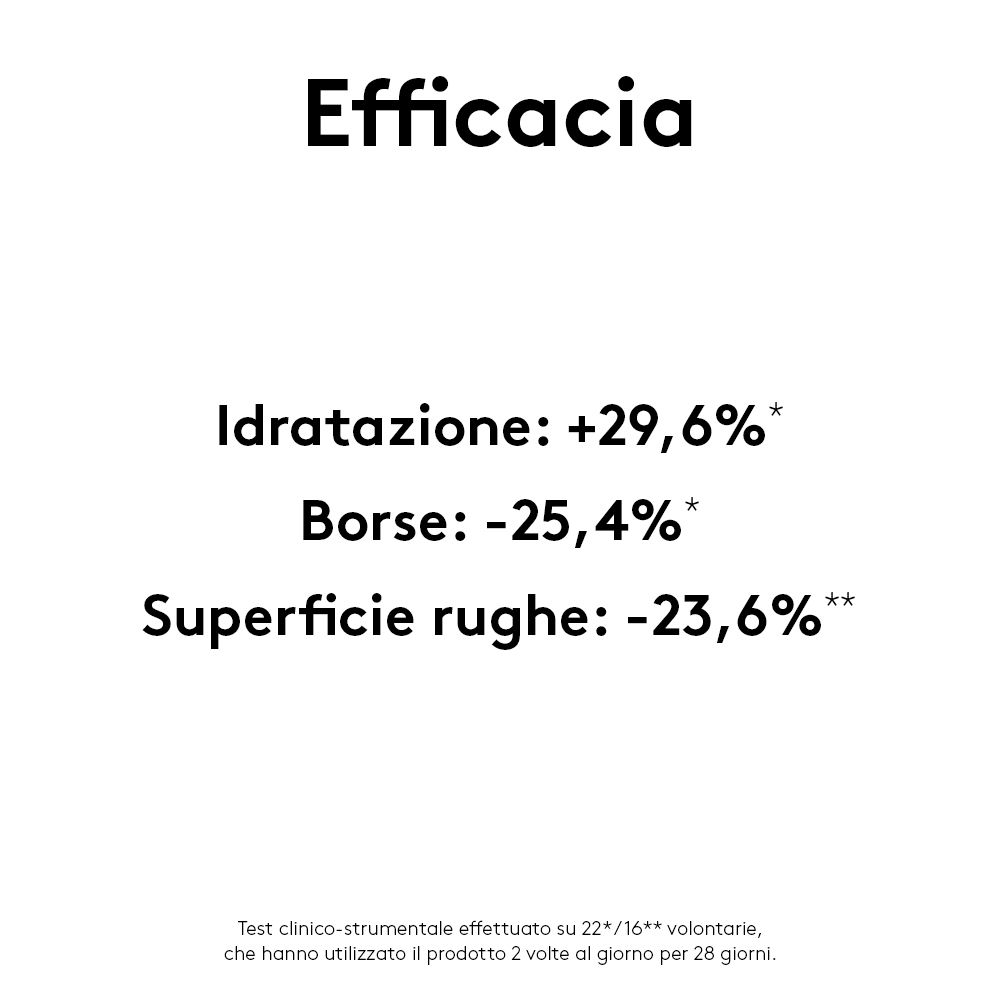 Efficacia

Idratazione: +29,6%*
Borse: -25,4%*
Superficie rughe: -23,6%**

Test clinico-strumentale effettuato su 22*/16** volontarie, che hanno utilizzato il prodotto 2 volte al giorno per 28 giorni.